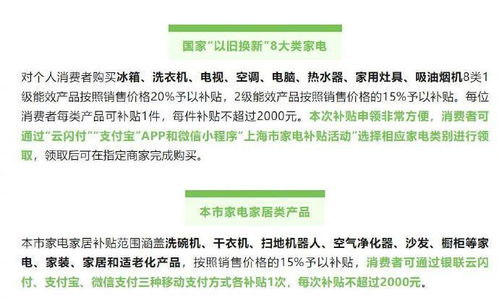 国家“以旧换新”8大类家电

对个人消费者购买冰箱、洗衣机、电视、空调、电脑、热水器、家用灶具、吸油烟机8类1级能效产品按照销售价格20%予以补贴，2级能效产品按照销售价格的15%予以补贴。每位消费者每类产品可补贴1件，每件补贴不超过2000元。本次补贴申领非常方便，消费者可通过“云闪付”“支付宝”APP和微信小程序“上海市家电补贴活动”选择相应家电类别进行领取，领取后可在指定商家完成购买。

本市家电家居类产品

本市家电家居补贴范围涵盖洗碗机、干衣机、扫地机器人、空气净化器、沙发、橱柜等家电、家装、家居和适老化产品，按照销售价格的15%予以补贴，消费者可通过银联云闪付、支付宝、微信支付三种移动支付方式各补贴1次，每次补贴不超过2000元。